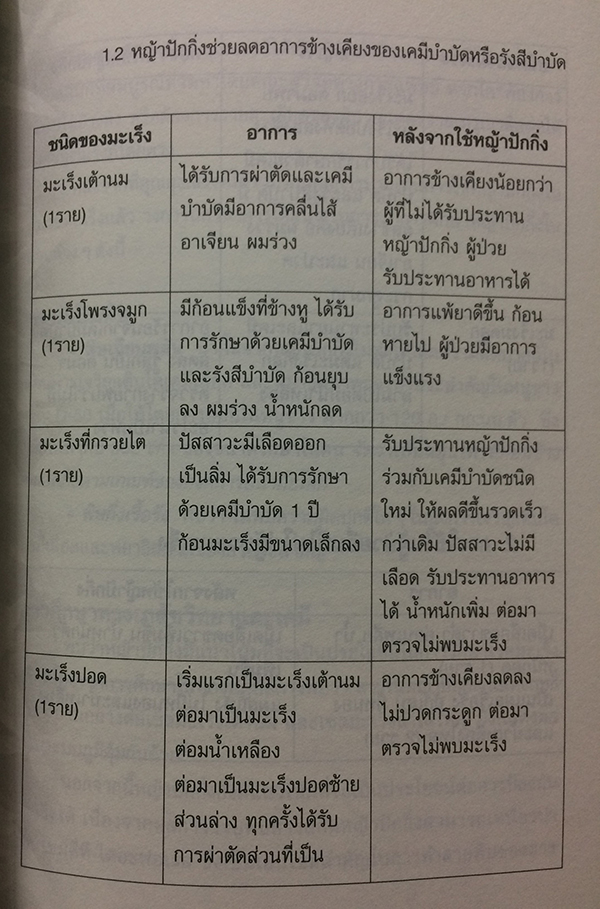 1.2 หญ้าปักกิ่งช่วยลดอาการข้างเคียงของเคมีบำบัดหรือรังสีบำบัด

| ชนิดของมะเร็ง | อาการ | หลังจากใช้หญ้าปักกิ่ง |
|---|---|---|
| มะเร็งเต้านม (1ราย) | ได้รับการผ่าตัดและเคมีบำบัดมีอาการคลื่นไส้ อาเจียน ผมร่วง | อาการข้างเคียงน้อยกว่าผู้ที่ไม่ได้รับประทานหญ้าปักกิ่ง ผู้ป่วยรับประทานอาหารได้ |
| มะเร็งโพรงจมูก (1ราย) | มีก้อนแข็งที่ข้างหู ได้รับการรักษาด้วยเคมีบำบัดและรังสีบำบัด ก้อนยุบลง ผมร่วง น้ำหนักลด | อาการแพ้ยาดีขึ้น ก้อนหายไป ผู้ป่วยมีอาการแข็งแรง |
| มะเร็งที่กรวยไต (1ราย) | ปัสสาวะมีเลือดออกเป็นลิ่ม ได้รับการรักษาด้วยเคมีบำบัด 1 ปี ก้อนมะเร็งมีขนาดเล็กลง | รับประทานหญ้าปักกิ่งร่วมกับเคมีบำบัดชนิดใหม่ ให้ผลดีขึ้นรวดเร็วกว่าเดิม ปัสสาวะไม่มีเลือด รับประทานอาหารได้ น้ำหนักเพิ่ม ต่อมาตรวจไม่พบมะเร็ง |
| มะเร็งปอด (1ราย) | เริ่มแรกเป็นมะเร็งเต้านม ต่อมาเป็นมะเร็งต่อมน้ำเหลือง ต่อมาเป็นมะเร็งปอดซ้ายส่วนล่าง ทุกครั้งได้รับการผ่าตัดส่วนที่เป็น | อาการข้างเคียงลดลง ไม่ปวดกระดูก ต่อมาตรวจไม่พบมะเร็ง |